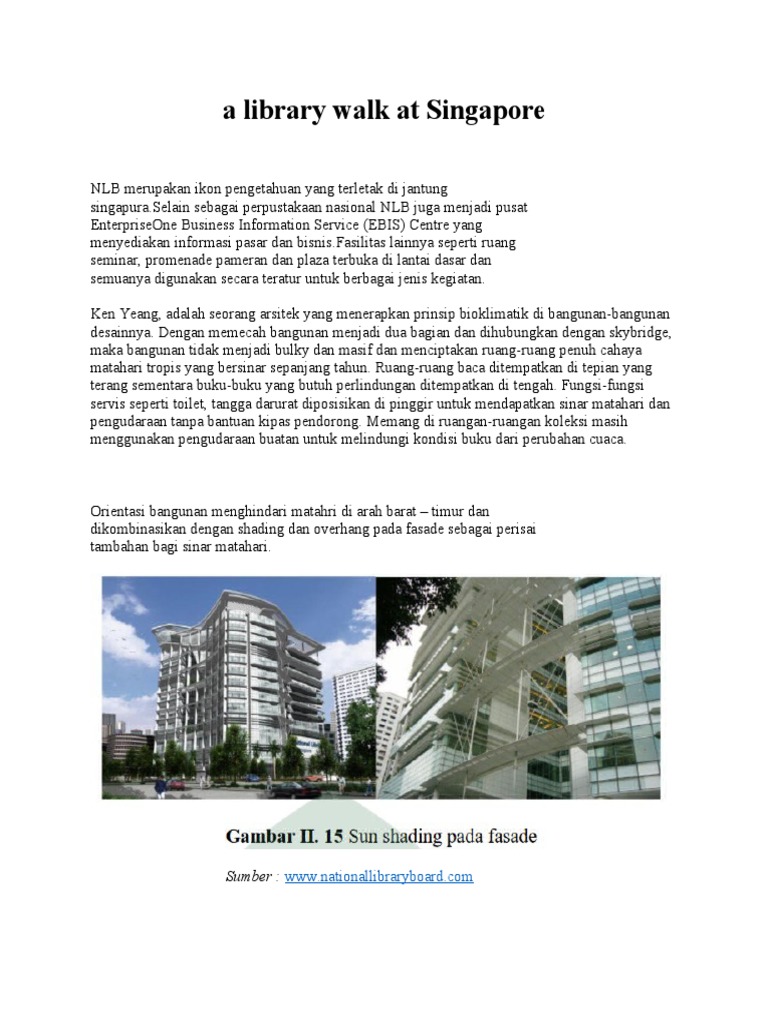 a library walk at Singapore

NLB merupakan ikon pengetahuan yang terletak di jantung singapura.Selain sebagai perpustakaan nasional NLB juga menjadi pusat EnterpriseOne Business Information Service (EBIS) Centre yang menyediakan informasi pasar dan bisnis.Fasilitas lainnya seperti ruang seminar, promenade pameran dan plaza terbuka di lantai dasar dan semuanya digunakan secara teratur untuk berbagai jenis kegiatan.

Ken Yeang, adalah seorang arsitek yang menerapkan prinsip bioklimatik di bangunan-bangunan desainnya. Dengan memecah bangunan menjadi dua bagian dan dihubungkan dengan skybridge, maka bangunan tidak menjadi bulky dan masif dan menciptakan ruang-ruang penuh cahaya matahari tropis yang bersinar sepanjang tahun. Ruang-ruang baca ditempatkan di tepian yang terang sementara buku-buku yang butuh perlindungan ditempatkan di tengah. Fungsi-fungsi servis seperti toilet, tangga darurat diposisikan di pinggir untuk mendapatkan sinar matahari dan pengudaraan tanpa bantuan kipas pendorong. Memang di ruangan-ruangan koleksi masih menggunakan pengudaraan buatan untuk melindungi kondisi buku dari perubahan cuaca.

Orientasi bangunan menghindari matahri di arah barat – timur dan dikombinasikan dengan shading dan overhang pada fasade sebagai perisai tambahan bagi sinar matahari.

Gambar II. 15 Sun shading pada fasade

Sumber : www.nationallibraryboard.com